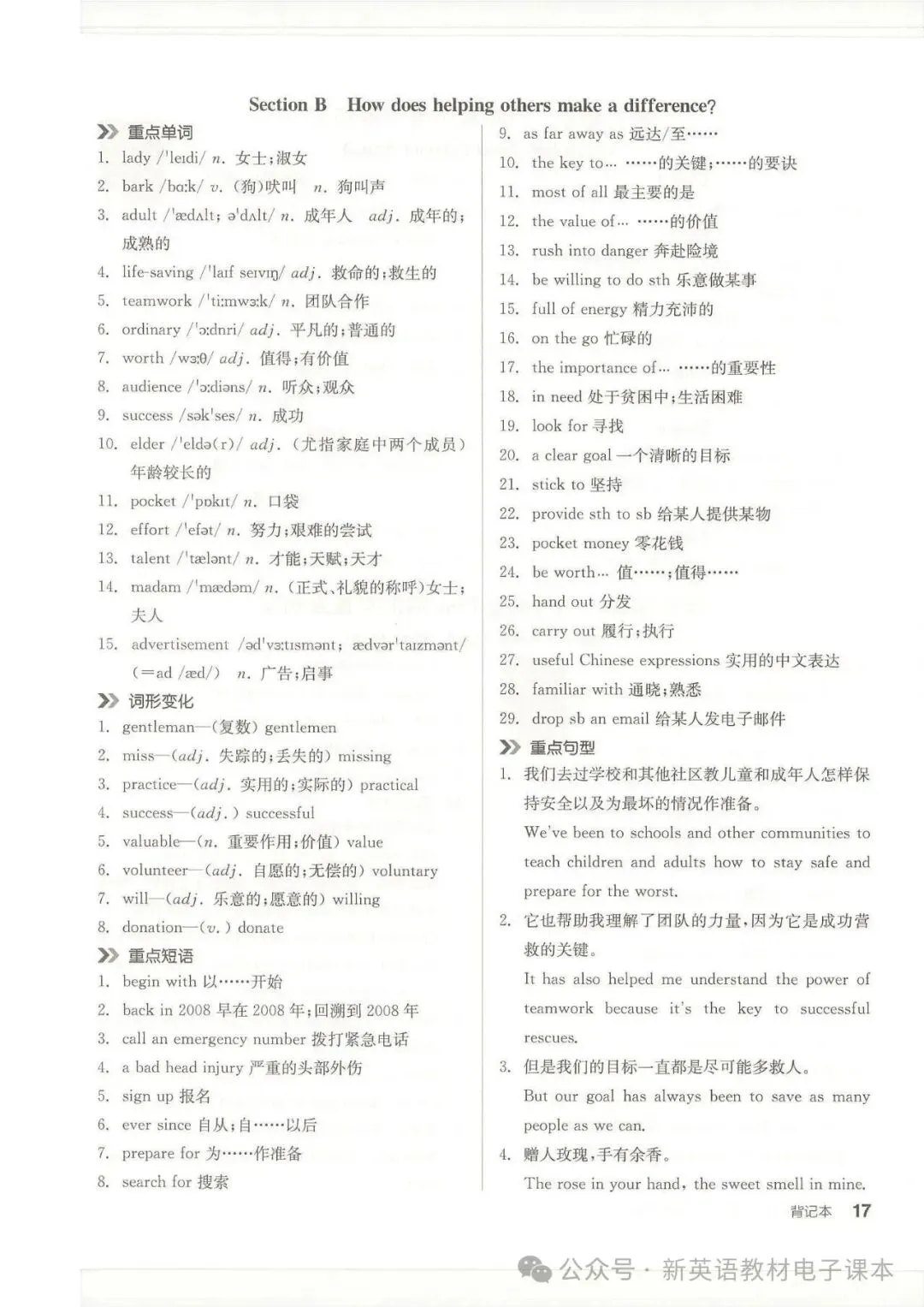 Section B How does helping others make a difference?

重点单词

1. lady /ˈleɪdi/ n. 女士；淑女
2. bark /bɑːk/ v. (狗)吠叫 n. 狗叫声
3. adult /ˈædʌlt; əˈdʌlt/ n. 成年人 adj. 成年的；成熟的
4. life-saving /ˈlaɪf seɪvɪŋ/ adj. 救命的；救生的
5. teamwork /ˈtiːmwɜːk/ n. 团队合作
6. ordinary /ˈɔːdnri/ adj. 平凡的；普通的
7. worth /wɜːθ/ adj. 值得；有价值
8. audience /ˈɔːdiəns/ n. 听众；观众
9. success /səkˈses/ n. 成功
10. elder /ˈeldə(r)/ adj. (尤指家庭中两个成员)年龄较长的
11. pocket /ˈpɒkɪt/ n. 口袋
12. effort /ˈefət/ n. 努力；艰难的尝试
13. talent /ˈtælənt/ n. 才能；天赋；天才
14. madam /ˈmædəm/ n. (正式、礼貌的称呼)女士；夫人
15. advertisement /ədˈvɜːtɪsmənt; ædvərˈtaɪzmənt/ (=ad /æd/) n. 广告；启事

词形变化

1. gentleman—(复数) gentlemen
2. miss—(adj. 失踪的；丢失的) missing
3. practice—(adj. 实用的；实际的) practical
4. success—(adj.) successful
5. valuable—(n. 重要作用；价值) value
6. volunteer—(adj. 自愿的；无偿的) voluntary
7. will—(adj. 乐意的；愿意的) willing
8. donation—(v.) donate

重点短语

1. begin with 以……开始
2. back in 2008 早在 2008 年；回溯到 2008 年
3. call an emergency number 拨打紧急电话
4. a bad head injury 严重的头部外伤
5. sign up 报名
6. ever since 自从；自……以后
7. prepare for 为……作准备
8. search for 搜索
9. as far away as 远达/至……
10. the key to… ……的关键；……的要诀
11. most of all 最主要的是
12. the value of… ……的价值
13. rush into danger 奔赴险境
14. be willing to do sth 乐意做某事
15. full of energy 精力充沛的
16. on the go 忙碌的
17. the importance of… ……的重要性
18. in need 处于贫困中；生活困难
19. look for 寻找
20. a clear goal 一个清晰的目标
21. stick to 坚持
22. provide sth to sb 给某人提供某物
23. pocket money 零花钱
24. be worth… 值……；值得……
25. hand out 分发
26. carry out 履行；执行
27. useful Chinese expressions 实用的中文表达
28. familiar with 通晓；熟悉
29. drop sb an email 给某人发电子邮件

重点句型

1. 我们去过学校和其他社区教儿童和成年人怎样保持安全以及为最坏的情况作准备。
We've been to schools and other communities to teach children and adults how to stay safe and prepare for the worst.
2. 它也帮助我理解了团队的力量，因为它是成功营救的关键。
It has also helped me understand the power of teamwork because it's the key to successful rescues.
3. 但是我们的目标一直都是尽可能多救人。
But our goal has always been to save as many people as we can.
4. 赠人玫瑰，手有余香。
The rose in your hand, the sweet smell in mine.

背记本 17

公众号 · 新英语教材电子课本